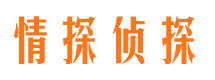 情探侦探